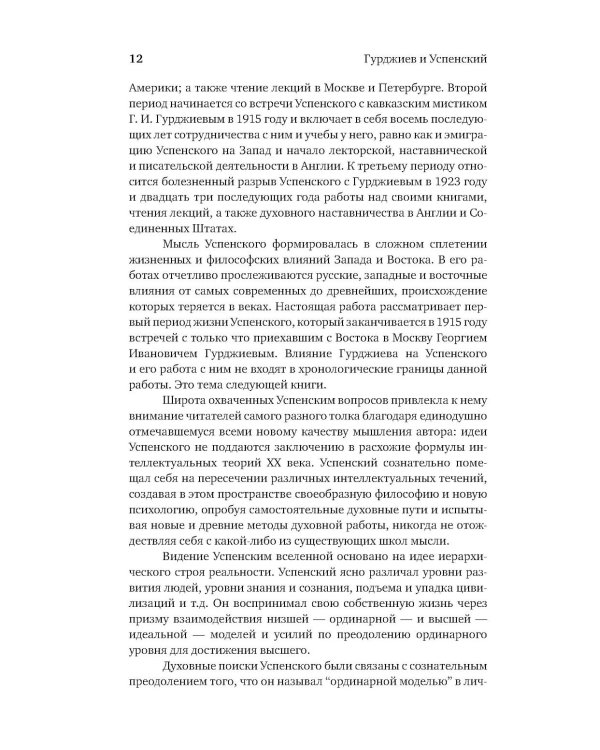 12 Гурджиев и Успенский

Америки; а также чтение лекций в Москве и Петербурге. Второй период начинается со встречи Успенского с кавказским мистиком Г. И. Гурджиевым в 1915 году и включает в себя восемь последующих лет сотрудничества с ним и учебы у него, равно как и эмиграцию Успенского на Запад и начало лекторской, наставнической и писательской деятельности в Англии. К третьему периоду относится болезненный разрыв Успенского с Гурджиевым в 1923 году и двадцать три последующих года работы над своими книгами, чтения лекций, а также духовного наставничества в Англии и Соединенных Штатах.

Мысль Успенского формировалась в сложном сплетении жизненных и философских влияний Запада и Востока. В его работах отчетливо прослеживаются русские, западные и восточные влияния от самых современных до древнейших, происхождение которых теряется в веках. Настоящая работа рассматривает первый период жизни Успенского, который заканчивается в 1915 году встречей с только что приехавшим с Востока в Москву Георгием Ивановичем Гурджиевым. Влияние Гурджиева на Успенского и его работа с ним не входят в хронологические границы данной работы. Это тема следующей книги.

Широта охваченных Успенским вопросов привлекла к нему внимание читателей самого разного толка благодаря единодушно отмечавшемуся всеми новому качеству мышления автора: идеи Успенского не поддаются заключению в расхожие формулы интеллектуальных теорий XX века. Успенский сознательно помещал себя на пересечении различных интеллектуальных течений, создавая в этом пространстве своеобразную философию и новую психологию, опробуя самостоятельные духовные пути и испытывая новые и древние методы духовной работы, никогда не отождествляя себя с какой-либо из существующих школ мысли.

Видение Успенским вселенной основано на идее иерархического строя реальности. Успенский ясно различал уровни развития людей, уровни знания и сознания, подъема и упадка цивилизаций и т.д. Он воспринимал свою собственную жизнь через призму взаимодействия низшей — ординарной — и высшей — идеальной — моделей и усилий по преодолению ординарного уровня для достижения высшего.

Духовные поиски Успенского были связаны с сознательным преодолением того, что он называл "ординарной моделью" в лич-